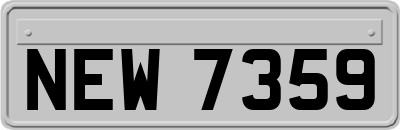 NEW 7359